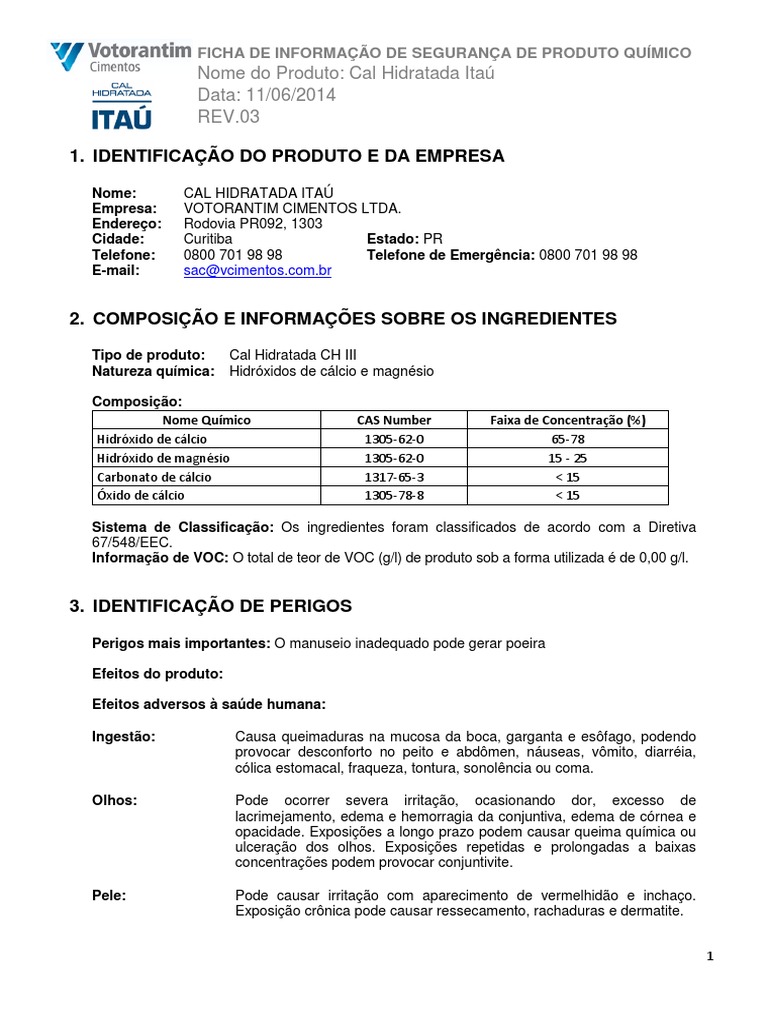 Votorantim Cimentos

CAL HIDRATADA ITAÚ

FICHA DE INFORMAÇÃO DE SEGURANÇA DE PRODUTO QUÍMICO
Nome do Produto: Cal Hidratada Itaú
Data: 11/06/2014
REV.03

1. IDENTIFICAÇÃO DO PRODUTO E DA EMPRESA

Nome: CAL HIDRATADA ITAÚ
Empresa: VOTORANTIM CIMENTOS LTDA.
Endereço: Rodovia PR092, 1303
Cidade: Curitiba Estado: PR
Telefone: 0800 701 98 98 Telefone de Emergência: 0800 701 98 98
E-mail: sac@vcimentos.com.br

2. COMPOSIÇÃO E INFORMAÇÕES SOBRE OS INGREDIENTES

Tipo de produto: Cal Hidratada CH III
Natureza química: Hidróxidos de cálcio e magnésio

Composição:

| Nome Químico | CAS Number | Faixa de Concentração (%) |
|---|---|---|
| Hidróxido de cálcio | 1305-62-0 | 65-78 |
| Hidróxido de magnésio | 1305-62-0 | 15 - 25 |
| Carbonato de cálcio | 1317-65-3 | < 15 |
| Óxido de cálcio | 1305-78-8 | < 15 |

Sistema de Classificação: Os ingredientes foram classificados de acordo com a Diretiva 67/548/EEC.
Informação de VOC: O total de teor de VOC (g/l) de produto sob a forma utilizada é de 0,00 g/l.

3. IDENTIFICAÇÃO DE PERIGOS

Perigos mais importantes: O manuseio inadequado pode gerar poeira

Efeitos do produto:

Efeitos adversos à saúde humana:

Ingestão: Causa queimaduras na mucosa da boca, garganta e esôfago, podendo provocar desconforto no peito e abdômen, náuseas, vômito, diarréia, cólica estomacal, fraqueza, tontura, sonolência ou coma.

Olhos: Pode ocorrer severa irritação, ocasionando dor, excesso de lacrimejamento, edema e hemorragia da conjuntiva, edema de córnea e opacidade. Exposições a longo prazo podem causar queima química ou ulceração dos olhos. Exposições repetidas e prolongadas a baixas concentrações podem provocar conjuntivite.

Pele: Pode causar irritação com aparecimento de vermelhidão e inchaço. Exposição crônica pode causar ressecamento, rachaduras e dermatite.

1